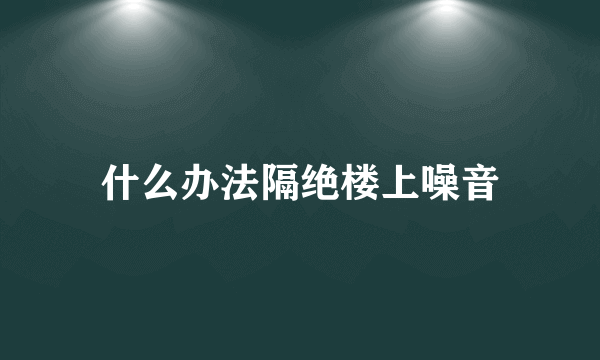 什么办法隔绝楼上噪音